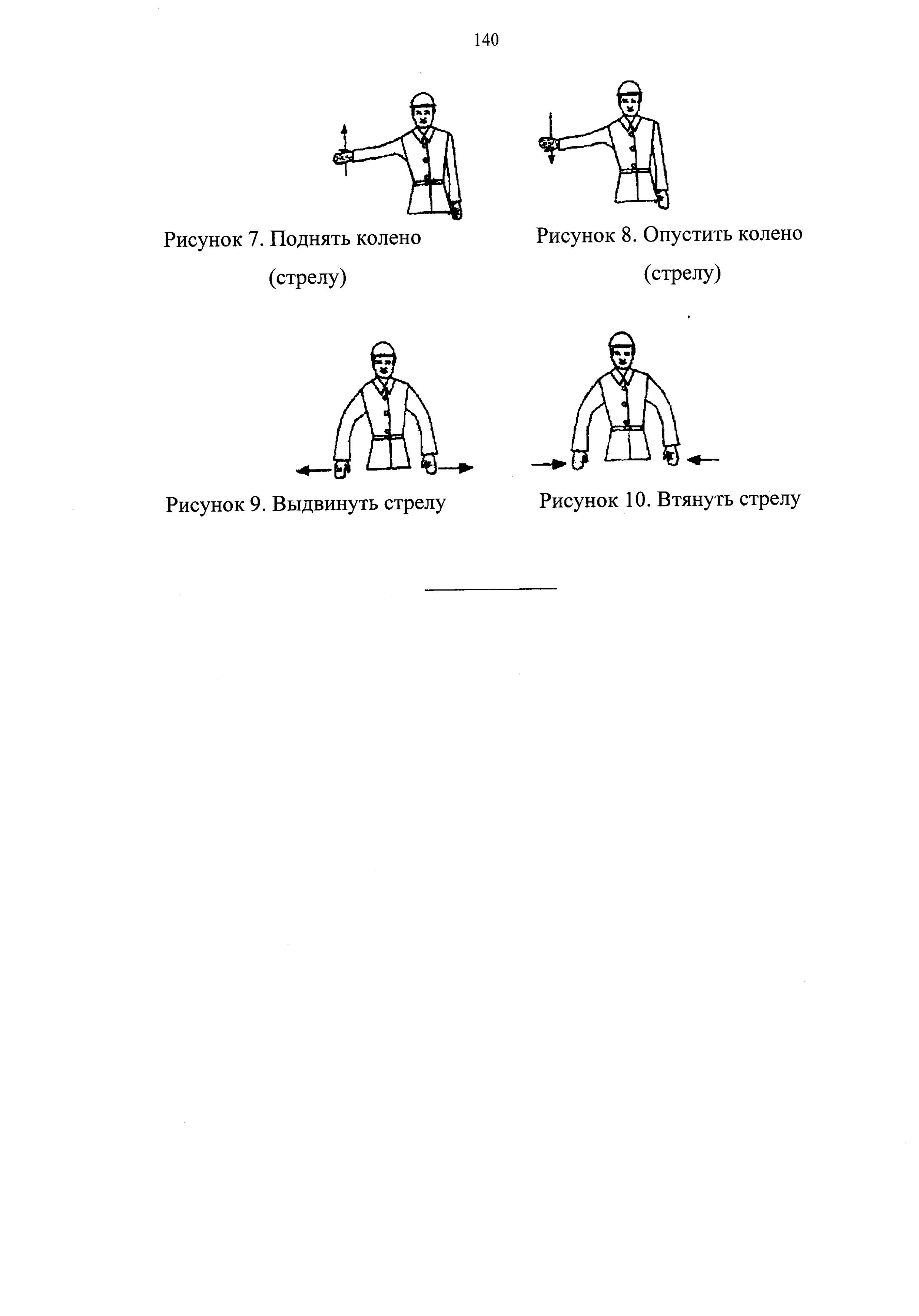 140

Рисунок 7. Поднять колено (стрелу)

Рисунок 8. Опустить колено (стрелу)

Рисунок 9. Выдвинуть стрелу

Рисунок 10. Втянуть стрелу